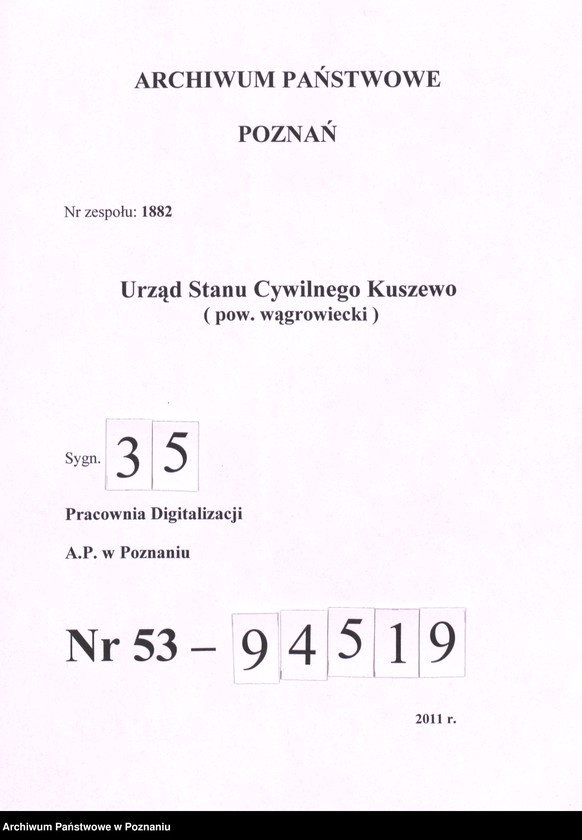 ARCHIWUM PAŃSTWOWE

POZNAŃ

Nr zespołu: 1882

Urząd Stanu Cywilnego Kuszewo
( pow. wągrowiecki )

Sygn. 35

Pracownia Digitalizacji

A.P. w Poznaniu

Nr 53 – 94519

2011 r.

Archiwum Państwowe w Poznaniu